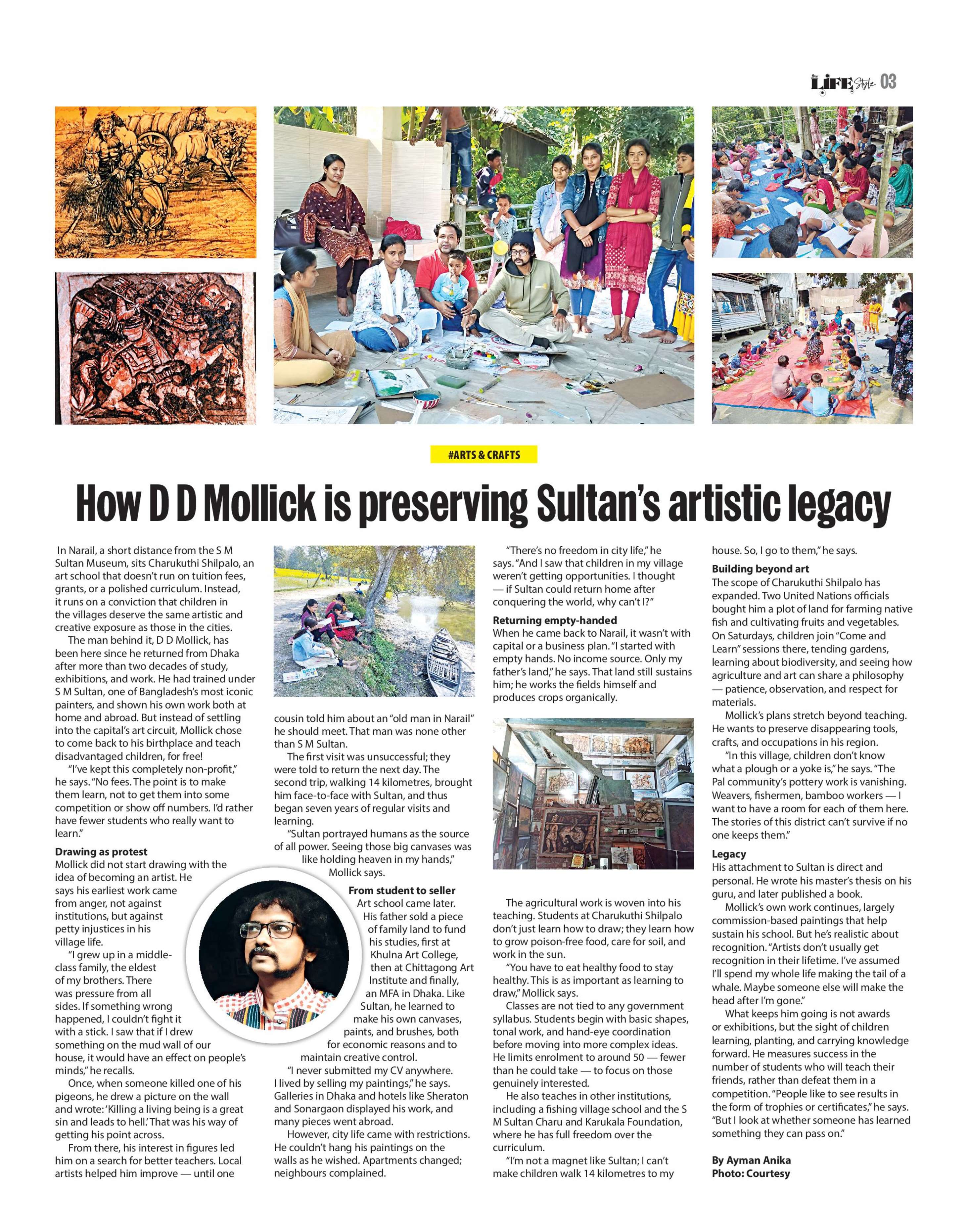 LIFE Style 03

#ARTS & CRAFTS

How D D Mollick is preserving Sultan's artistic legacy

In Narail, a short distance from the S M Sultan Museum, sits Charukuthi Shilpalo, an art school that doesn't run on tuition fees, grants, or a polished curriculum. Instead, it runs on a conviction that children in the villages deserve the same artistic and creative exposure as those in the cities.

The man behind it, D D Mollick, has been here since he returned from Dhaka after more than two decades of study, exhibitions, and work. He had trained under S M Sultan, one of Bangladesh's most iconic painters, and shown his own work both at home and abroad. But instead of settling into the capital's art circuit, Mollick chose to come back to his birthplace and teach disadvantaged children, for free!

"I've kept this completely non-profit," he says. "No fees. The point is to make them learn, not to get them into some competition or show off numbers. I'd rather have fewer students who really want to learn."

Drawing as protest
Mollick did not start drawing with the idea of becoming an artist. He says his earliest work came from anger, not against institutions, but against petty injustices in his village life.

"I grew up in a middle-class family, the eldest of my brothers. There was pressure from all sides. If something wrong happened, I couldn't fight it with a stick. I saw that if I drew something on the mud wall of our house, it would have an effect on people's minds," he recalls.

Once, when someone killed one of his pigeons, he drew a picture on the wall and wrote: 'Killing a living being is a great sin and leads to hell.' That was his way of getting his point across.

From there, his interest in figures led him on a search for better teachers. Local artists helped him improve — until one cousin told him about an "old man in Narail" he should meet. That man was none other than S M Sultan.

The first visit was unsuccessful; they were told to return the next day. The second trip, walking 14 kilometres, brought him face-to-face with Sultan, and thus began seven years of regular visits and learning.

"Sultan portrayed humans as the source of all power. Seeing those big canvases was like holding heaven in my hands," Mollick says.

From student to seller
Art school came later. His father sold a piece of family land to fund his studies, first at Khulna Art College, then at Chittagong Art Institute and finally, an MFA in Dhaka. Like Sultan, he learned to make his own canvases, paints, and brushes, both for economic reasons and to maintain creative control.

"I never submitted my CV anywhere. I lived by selling my paintings," he says. Galleries in Dhaka and hotels like Sheraton and Sonargaon displayed his work, and many pieces went abroad.

However, city life came with restrictions. He couldn't hang his paintings on the walls as he wished. Apartments changed; neighbours complained.

"There's no freedom in city life," he says. "And I saw that children in my village weren't getting opportunities. I thought — if Sultan could return home after conquering the world, why can't I?"

Returning empty-handed
When he came back to Narail, it wasn't with capital or a business plan. "I started with empty hands. No income source. Only my father's land," he says. That land still sustains him; he works the fields himself and produces crops organically.

The agricultural work is woven into his teaching. Students at Charukuthi Shilpalo don't just learn how to draw; they learn how to grow poison-free food, care for soil, and work in the sun.

"You have to eat healthy food to stay healthy. This is as important as learning to draw," Mollick says.

Classes are not tied to any government syllabus. Students begin with basic shapes, tonal work, and hand-eye coordination before moving into more complex ideas. He limits enrolment to around 50 — fewer than he could take — to focus on those genuinely interested.

He also teaches in other institutions, including a fishing village school and the S M Sultan Charu and Karukala Foundation, where he has full freedom over the curriculum.

"I'm not a magnet like Sultan; I can't make children walk 14 kilometres to my house. So, I go to them," he says.

Building beyond art
The scope of Charukuthi Shilpalo has expanded. Two United Nations officials bought him a plot of land for farming native fish and cultivating fruits and vegetables. On Saturdays, children join "Come and Learn" sessions there, tending gardens, learning about biodiversity, and seeing how agriculture and art can share a philosophy — patience, observation, and respect for materials.

Mollick's plans stretch beyond teaching. He wants to preserve disappearing tools, crafts, and occupations in his region.

"In this village, children don't know what a plough or a yoke is," he says. "The Pal community's pottery work is vanishing. Weavers, fishermen, bamboo workers — I want to have a room for each of them here. The stories of this district can't survive if no one keeps them."

Legacy
His attachment to Sultan is direct and personal. He wrote his master's thesis on his guru, and later published a book.

Mollick's own work continues, largely commission-based paintings that help sustain his school. But he's realistic about recognition. "Artists don't usually get recognition in their lifetime. I've assumed I'll spend my whole life making the tail of a whale. Maybe someone else will make the head after I'm gone."

What keeps him going is not awards or exhibitions, but the sight of children learning, planting, and carrying knowledge forward. He measures success in the number of students who will teach their friends, rather than defeat them in a competition. "People like to see results in the form of trophies or certificates," he says. "But I look at whether someone has learned something they can pass on."

By Ayman Anika
Photo: Courtesy